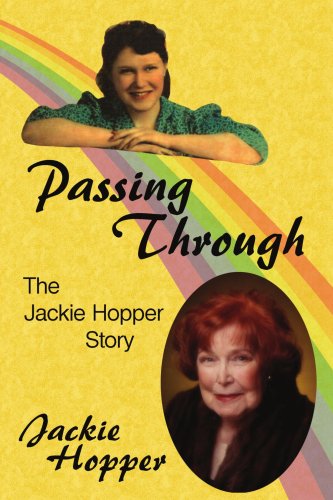 Passing Through

The Jackie Hopper Story

Jackie Hopper